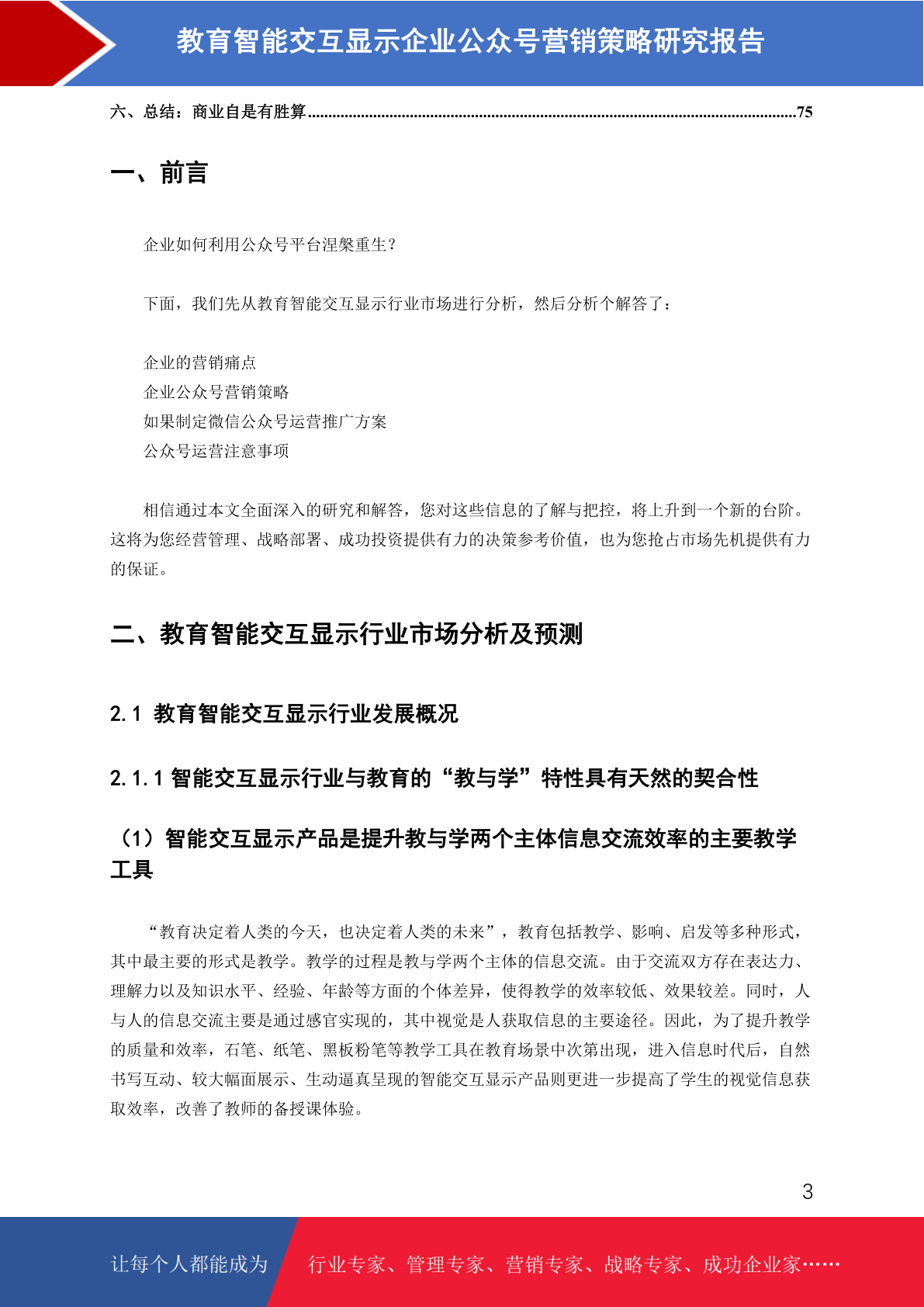 教育智能交互显示企业公众号营销策略研究报告

六、总结：商业自是有胜算......................................................................................................................75

一、前言

企业如何利用公众号平台涅槃重生？

下面，我们先从教育智能交互显示行业市场进行分析，然后分析个解答了：

企业的营销痛点
企业公众号营销策略
如果制定微信公众号运营推广方案
公众号运营注意事项

相信通过本文全面深入的研究和解答，您对这些信息的了解与把控，将上升到一个新的台阶。这将为您经营管理、战略部署、成功投资提供有力的决策参考价值，也为您抢占市场先机提供有力的保证。

二、教育智能交互显示行业市场分析及预测

2.1 教育智能交互显示行业发展概况

2.1.1 智能交互显示行业与教育的“教与学”特性具有天然的契合性

（1）智能交互显示产品是提升教与学两个主体信息交流效率的主要教学工具

“教育决定着人类的今天，也决定着人类的未来”，教育包括教学、影响、启发等多种形式，其中最主要的形式是教学。教学的过程是教与学两个主体的信息交流。由于交流双方存在表达力、理解力以及知识水平、经验、年龄等方面的个体差异，使得教学的效率较低、效果较差。同时，人与人的信息交流主要是通过感官实现的，其中视觉是人获取信息的主要途径。因此，为了提升教学的质量和效率，石笔、纸笔、黑板粉笔等教学工具在教育场景中次第出现，进入信息时代后，自然书写互动、较大幅面展示、生动逼真呈现的智能交互显示产品则更进一步提高了学生的视觉信息获取效率，改善了教师的备授课体验。

3

让每个人都能成为 行业专家、管理专家、营销专家、战略专家、成功企业家……